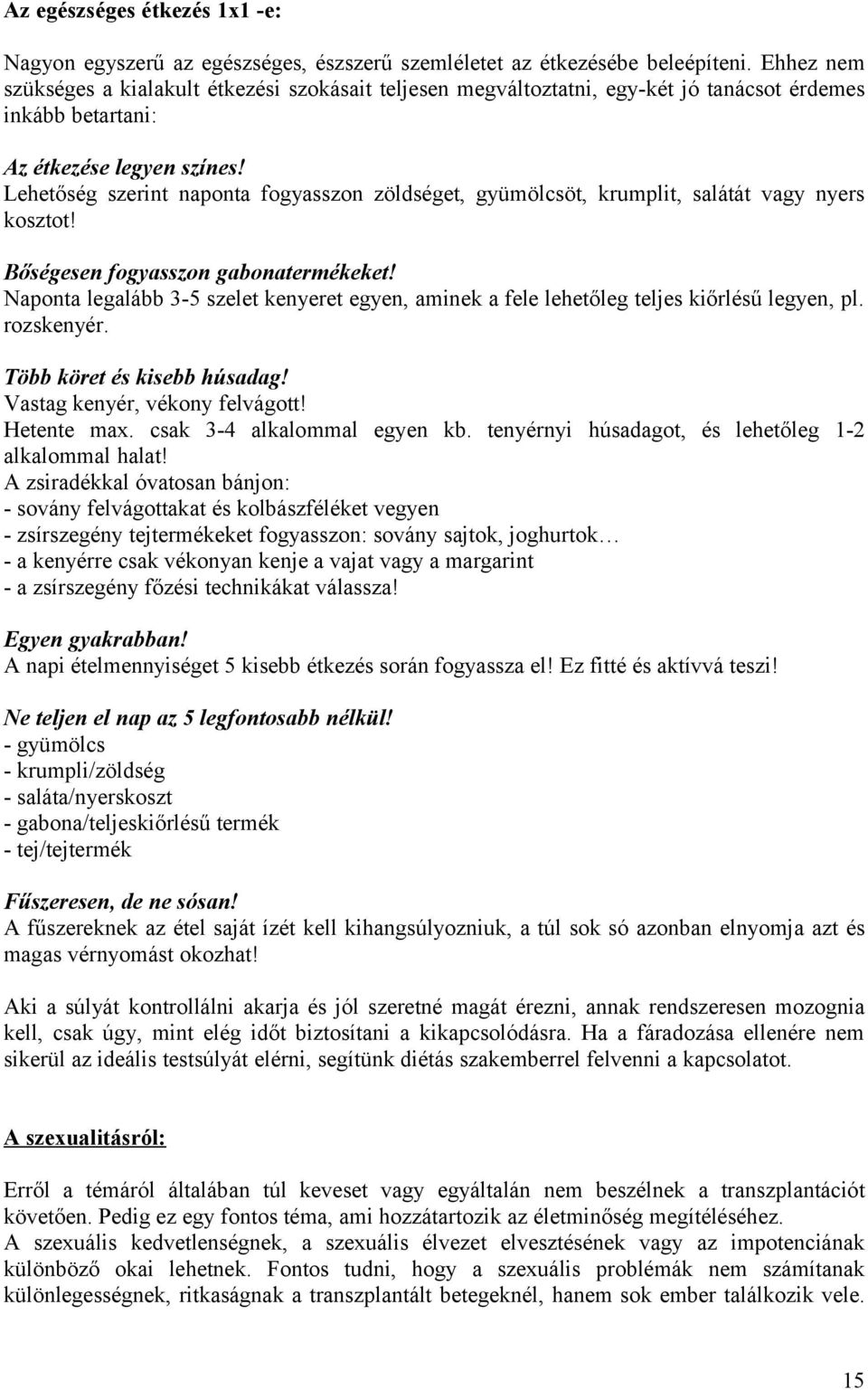 Az egészséges étkezés 1x1 -e:

Nagyon egyszerű az egészséges, észszerű szemléletet az étkezésébe beleépíteni. Ehhez nem szükséges a kialakult étkezési szokásait teljesen megváltoztatni, egy-két jó tanácsot érdemes inkább betartani:

Az étkezése legyen színes!
Lehetőség szerint naponta fogyasszon zöldséget, gyümölcsöt, krumplit, salátát vagy nyers kosztot!

Bőségesen fogyasszon gabonatermékeket!
Naponta legalább 3-5 szelet kenyeret egyen, aminek a fele lehetőleg teljes kiőrlésű legyen, pl. rozskenyér.

Több köret és kisebb húsadag!
Vastag kenyér, vékony felvágott!
Hetente max. csak 3-4 alkalommal egyen kb. tenyérnyi húsadagot, és lehetőleg 1-2 alkalommal halat!
A zsiradékkal óvatosan bánjon:
- sovány felvágottakat és kolbászféléket vegyen
- zsírszegény tejtermékeket fogyasszon: sovány sajtok, joghurtok…
- a kenyérre csak vékonyan kenje a vajat vagy a margarint
- a zsírszegény főzési technikákat válassza!

Egyen gyakrabban!
A napi ételmennyiséget 5 kisebb étkezés során fogyassza el! Ez fitté és aktívvá teszi!

Ne teljen el nap az 5 legfontosabb nélkül!
- gyümölcs
- krumpli/zöldség
- saláta/nyerskoszt
- gabona/teljeskiőrlésű termék
- tej/tejtermék

Fűszeresen, de ne sósan!
A fűszereknek az étel saját ízét kell kihangsúlyozniuk, a túl sok só azonban elnyomja azt és magas vérnyomást okozhat!

Aki a súlyát kontrollálni akarja és jól szeretné magát érezni, annak rendszeresen mozognia kell, csak úgy, mint elég időt biztosítani a kikapcsolódásra. Ha a fáradozása ellenére nem sikerül az ideális testsúlyát elérni, segítünk diétás szakemberrel felvenni a kapcsolatot.

A szexualitásról:

Erről a témáról általában túl keveset vagy egyáltalán nem beszélnek a transzplantációt követően. Pedig ez egy fontos téma, ami hozzátartozik az életminőség megítéléséhez.
A szexuális kedvetlenségnek, a szexuális élvezet elvesztésének vagy az impotenciának különböző okai lehetnek. Fontos tudni, hogy a szexuális problémák nem számítanak különlegességnek, ritkaságnak a transzplantált betegeknél, hanem sok ember találkozik vele.

15